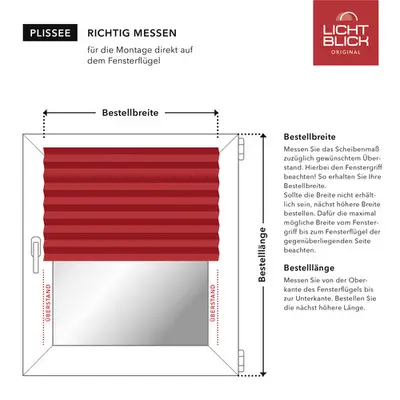 PLISSEE RICHTIG MESSEN

für die Montage direkt auf dem Fensterflügel

LICHT BLICK ORIGINAL

Bestellbreite

ÜBERSTAND

ÜBERSTAND

Bestelllänge

Bestellbreite
Messen Sie das Scheibenmaß zuzüglich gewünschtem Überstand. Hierbei den Fenstergriff beachten! So erhalten Sie Ihre Bestellbreite.
Sollte die Breite nicht erhältlich sein, nächst höhere Breite bestellen. Dafür die maximal mögliche Breite vom Fenstergriff bis zum Fensterflügel der gegenüberliegenden Seite beachten.

Bestelllänge
Messen Sie von der Oberkante des Fensterflügels bis zur Unterkante. Bestellen Sie die nächst höhere Länge.